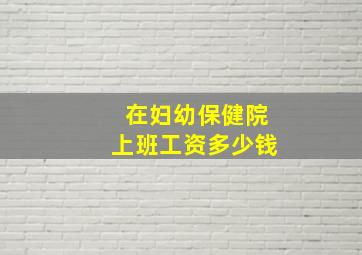 在妇幼保健院
上班工资多少钱